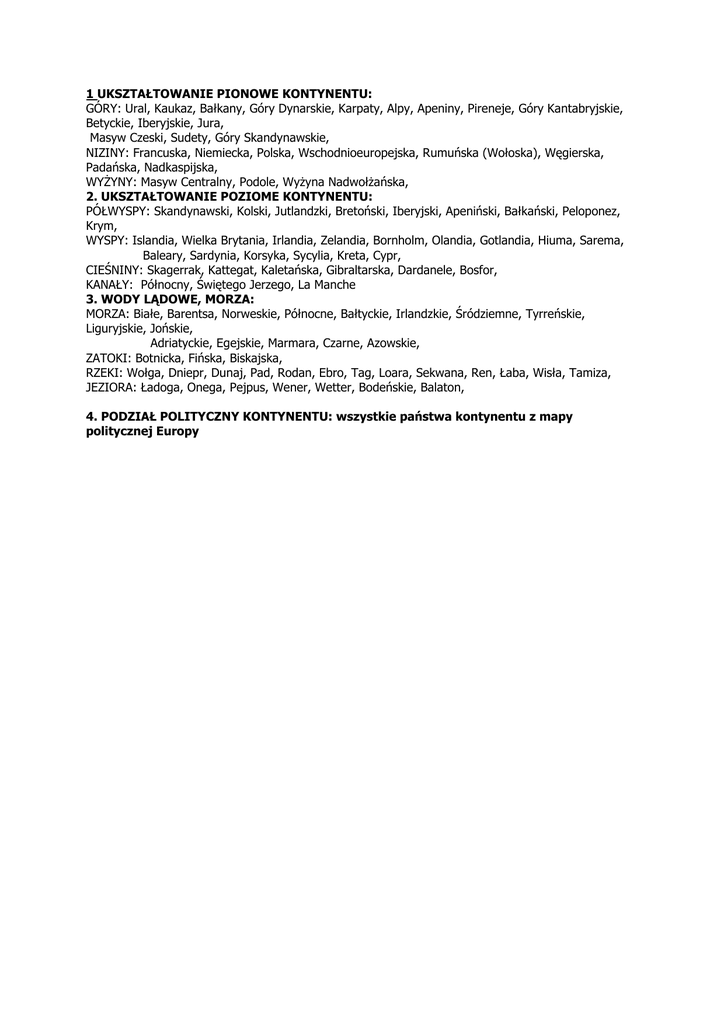 1 UKSZTAŁTOWANIE PIONOWE KONTYNENTU:
GÓRY: Ural, Kaukaz, Bałkany, Góry Dynarskie, Karpaty, Alpy, Apeniny, Pireneje, Góry Kantabryjskie, Betyckie, Iberyjskie, Jura,
Masyw Czeski, Sudety, Góry Skandynawskie,
NIZINY: Francuska, Niemiecka, Polska, Wschodnioeuropejska, Rumuńska (Wołoska), Węgierska, Padańska, Nadkaspijska,
WYŻYNY: Masyw Centralny, Podole, Wyżyna Nadwołżańska,
2. UKSZTAŁTOWANIE POZIOME KONTYNENTU:
PÓŁWYSPY: Skandynawski, Kolski, Jutlandzki, Bretoński, Iberyjski, Apeniński, Bałkański, Peloponez, Krym,
WYSPY: Islandia, Wielka Brytania, Irlandia, Zelandia, Bornholm, Olandia, Gotlandia, Hiuma, Sarema, Baleary, Sardynia, Korsyka, Sycylia, Kreta, Cypr,
CIEŚNINY: Skagerrak, Kattegat, Kaletańska, Gibraltarska, Dardanele, Bosfor,
KANAŁY: Północny, Świętego Jerzego, La Manche
3. WODY LĄDOWE, MORZA:
MORZA: Białe, Barentsa, Norweskie, Północne, Bałtyckie, Irlandzkie, Śródziemne, Tyrreńskie, Liguryjskie, Jońskie,
Adriatyckie, Egejskie, Marmara, Czarne, Azowskie,
ZATOKI: Botnicka, Fińska, Biskajska,
RZEKI: Wołga, Dniepr, Dunaj, Pad, Rodan, Ebro, Tag, Loara, Sekwana, Ren, Łaba, Wisła, Tamiza,
JEZIORA: Ładoga, Onega, Pejpus, Wener, Wetter, Bodeńskie, Balaton,

4. PODZIAŁ POLITYCZNY KONTYNENTU: wszystkie państwa kontynentu z mapy politycznej Europy